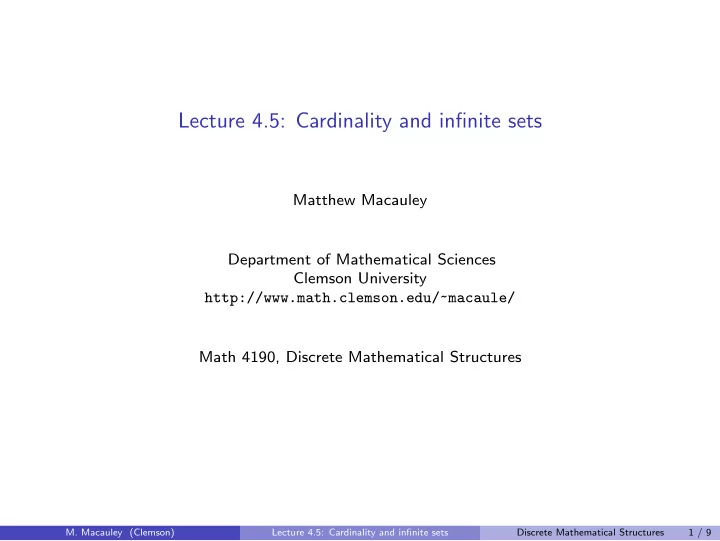 Lecture 4.5: Cardinality and infinite sets

Matthew Macauley

Department of Mathematical Sciences
Clemson University
http://www.math.clemson.edu/~macaule/

Math 4190, Discrete Mathematical Structures

M. Macauley (Clemson) Lecture 4.5: Cardinality and infinite sets Discrete Mathematical Structures 1 / 9